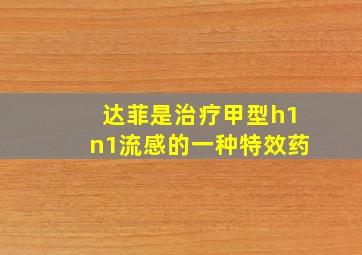 达菲是治疗甲型h1n1流感的一种特效药